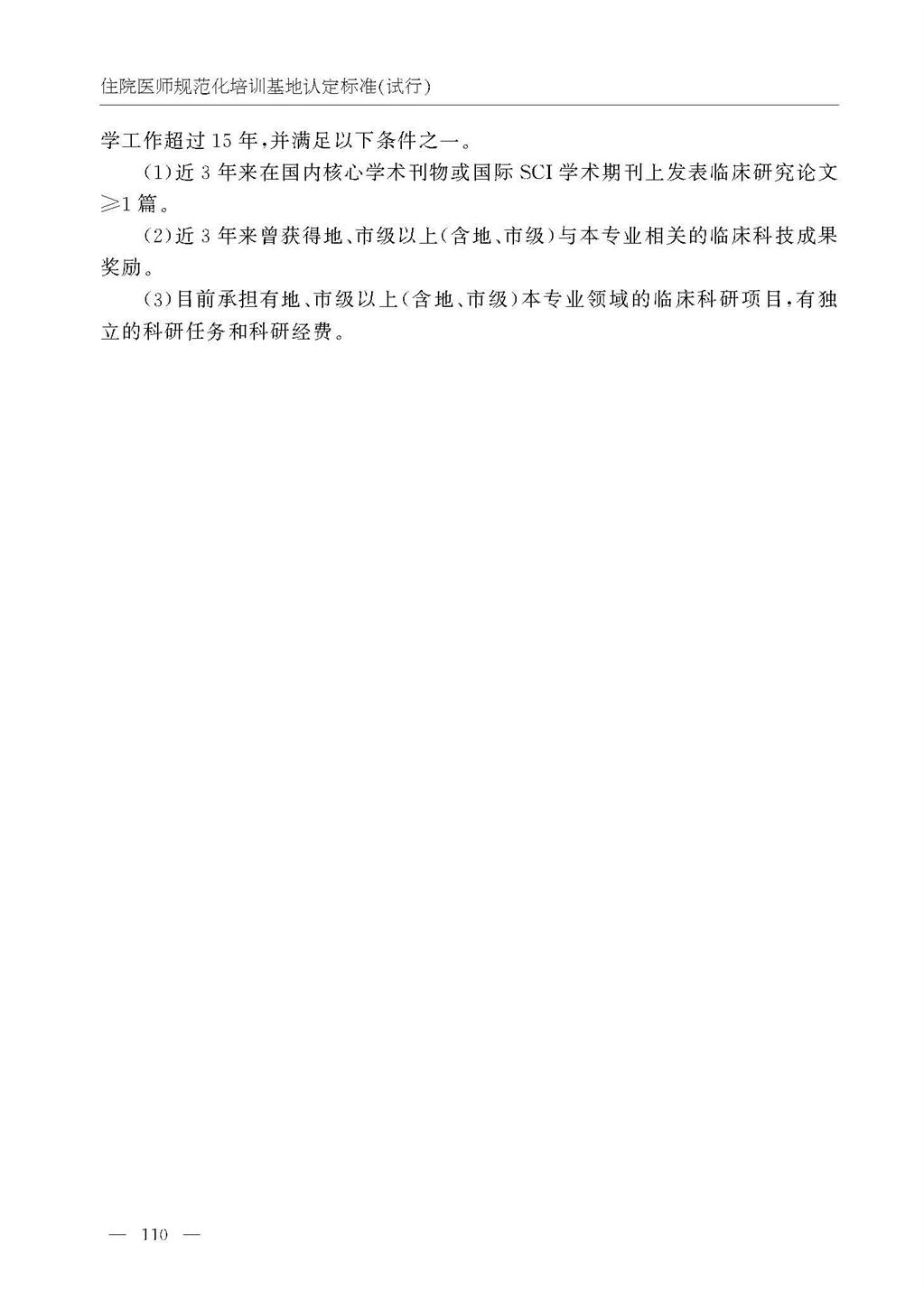 住院医师规范化培训基地认定标准(试行)

学工作超过15年,并满足以下条件之一。

(1)近3年来在国内核心学术刊物或国际SCI学术期刊上发表临床研究论文≥1篇。

(2)近3年来曾获得地、市级以上(含地、市级)与本专业相关的临床科技成果奖励。

(3)目前承担有地、市级以上(含地、市级)本专业领域的临床科研项目,有独立的科研任务和科研经费。

— 110 —